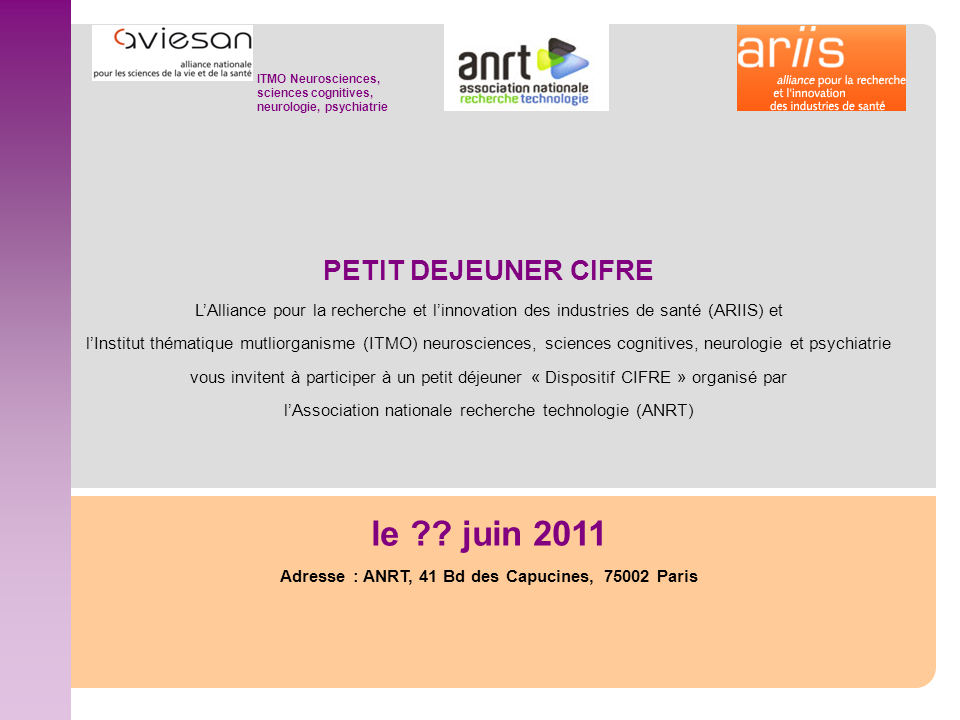 aviesan
alliance nationale
pour les sciences de la vie et de la santé

ITMO Neurosciences,
sciences cognitives,
neurologie, psychiatrie

anrt
association nationale
recherche technologie

ariis
alliance pour la recherche
et l'innovation
des industries de santé

PETIT DEJEUNER CIFRE

L'Alliance pour la recherche et l'innovation des industries de santé (ARIIS) et l'Institut thématique mutliorganisme (ITMO) neurosciences, sciences cognitives, neurologie et psychiatrie vous invitent à participer à un petit déjeuner « Dispositif CIFRE » organisé par l'Association nationale recherche technologie (ANRT)

le ?? juin 2011

Adresse : ANRT, 41 Bd des Capucines, 75002 Paris